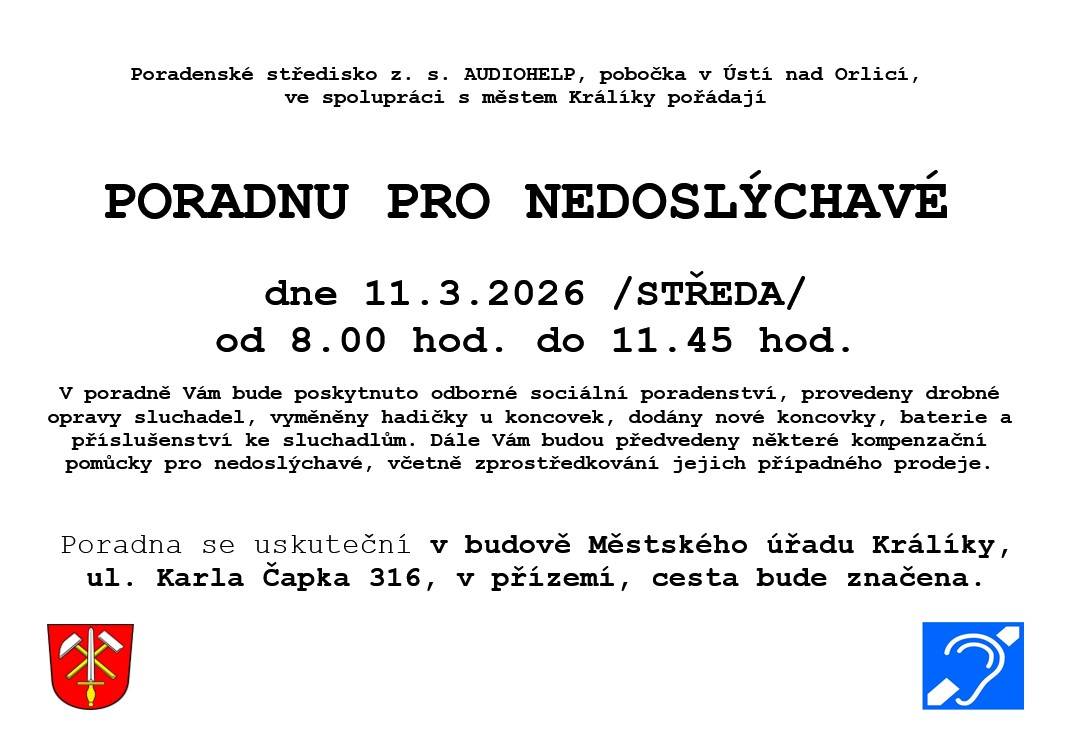 Poradenské středisko z. s. AUDIOHELP, pobočka v Ústí nad Orlicí, ve spolupráci s městem Králíky pořádají

PORADNU PRO NEDOSLÝCHAVÉ

dne 11.3.2026 /STŘEDA/
od 8.00 hod. do 11.45 hod.

V poradně Vám bude poskytnuto odborné sociální poradenství, provedeny drobné opravy sluchadel, vyměněny hadičky u koncovek, dodány nové koncovky, baterie a příslušenství ke sluchadlům. Dále Vám budou předvedeny některé kompenzační pomůcky pro nedoslýchavé, včetně zprostředkování jejich případného prodeje.

Poradna se uskuteční v budově Městského úřadu Králíky, ul. Karla Čapka 316, v přízemí, cesta bude značena.